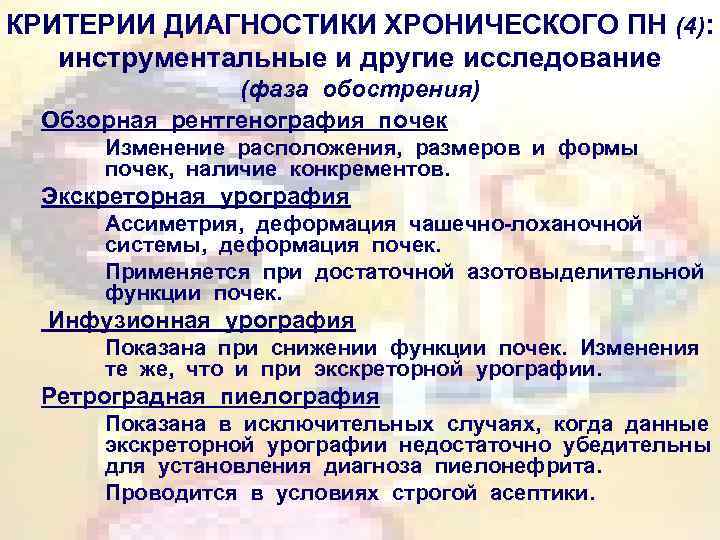 КРИТЕРИИ ДИАГНОСТИКИ ХРОНИЧЕСКОГО ПН (4): инструментальные и другие исследование
(фаза обострения)

Обзорная рентгенография почек

Изменение расположения, размеров и формы почек, наличие конкрементов.

Экскреторная урография

Ассиметрия, деформация чашечно-лоханочной системы, деформация почек.

Применяется при достаточной азотовыделительной функции почек.

Инфузионная урография

Показана при снижении функции почек. Изменения те же, что и при экскреторной урографии.

Ретроградная пиелография

Показана в исключительных случаях, когда данные экскреторной урографии недостаточно убедительны для установления диагноза пиелонефрита.

Проводится в условиях строгой асептики.